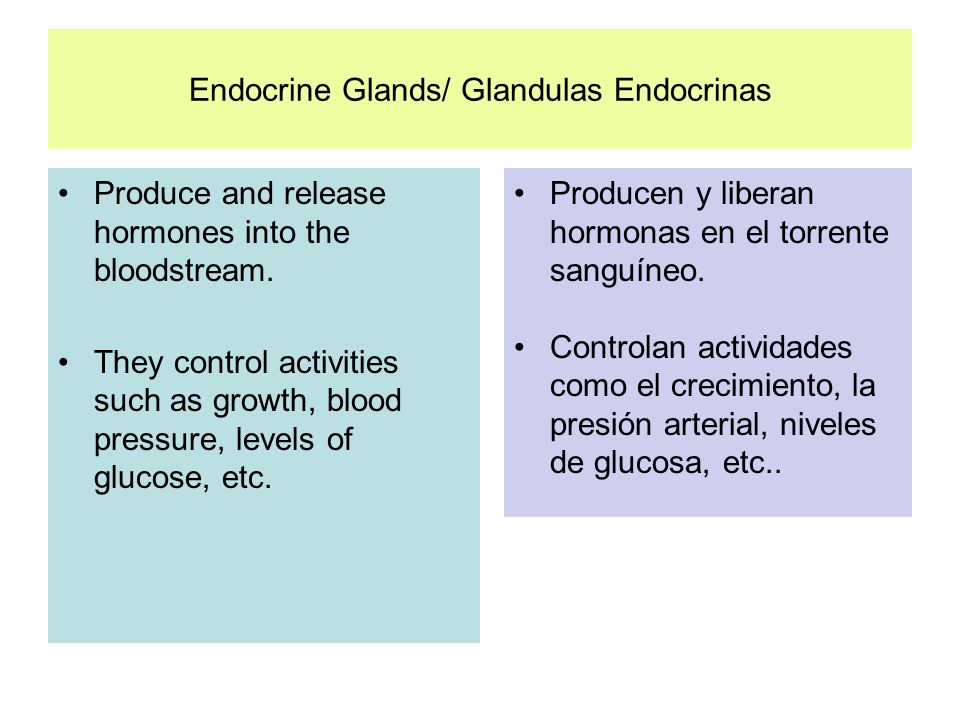 Endocrine Glands/ Glandulas Endocrinas

• Produce and release hormones into the bloodstream.

• They control activities such as growth, blood pressure, levels of glucose, etc.

• Producen y liberan hormonas en el torrente sanguíneo.

• Controlan actividades como el crecimiento, la presión arterial, niveles de glucosa, etc..